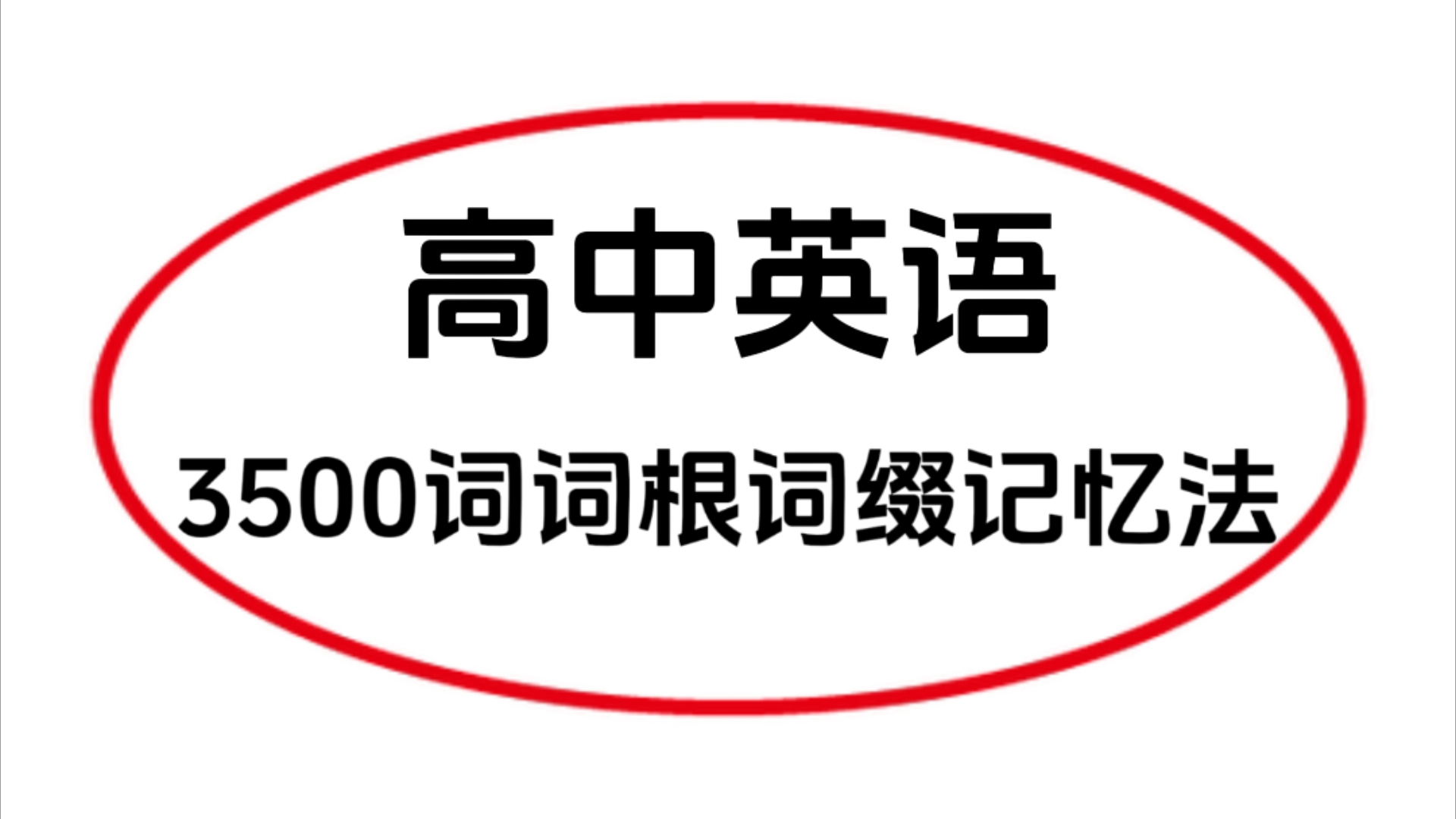 高中英语

3500词词根词缀记忆法